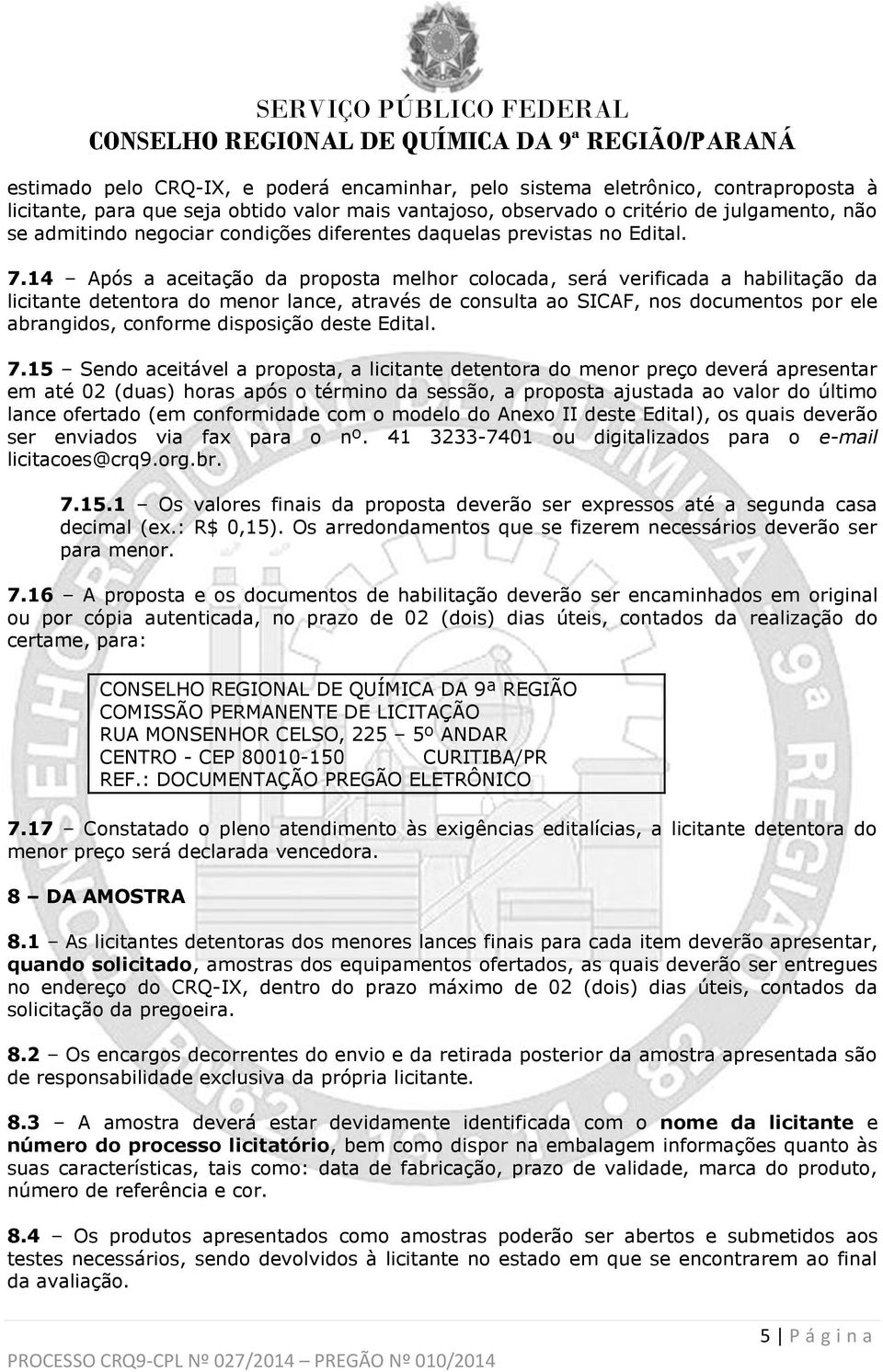 SERVIÇO PÚBLICO FEDERAL
CONSELHO REGIONAL DE QUÍMICA DA 9ª REGIÃO/PARANÁ

estimado pelo CRQ-IX, e poderá encaminhar, pelo sistema eletrônico, contraproposta à licitante, para que seja obtido valor mais vantajoso, observado o critério de julgamento, não se admitindo negociar condições diferentes daquelas previstas no Edital.

7.14 – Após a aceitação da proposta melhor colocada, será verificada a habilitação da licitante detentora do menor lance, através de consulta ao SICAF, nos documentos por ele abrangidos, conforme disposição deste Edital.

7.15 – Sendo aceitável a proposta, a licitante detentora do menor preço deverá apresentar em até 02 (duas) horas após o término da sessão, a proposta ajustada ao valor do último lance ofertado (em conformidade com o modelo do Anexo II deste Edital), os quais deverão ser enviados via fax para o nº. 41 3233-7401 ou digitalizados para o e-mail licitacoes@crq9.org.br.

7.15.1 – Os valores finais da proposta deverão ser expressos até a segunda casa decimal (ex.: R$ 0,15). Os arredondamentos que se fizerem necessários deverão ser para menor.

7.16 – A proposta e os documentos de habilitação deverão ser encaminhados em original ou por cópia autenticada, no prazo de 02 (dois) dias úteis, contados da realização do certame, para:

CONSELHO REGIONAL DE QUÍMICA DA 9ª REGIÃO
COMISSÃO PERMANENTE DE LICITAÇÃO
RUA MONSENHOR CELSO, 225 – 5º ANDAR
CENTRO - CEP 80010-150 CURITIBA/PR
REF.: DOCUMENTAÇÃO PREGÃO ELETRÔNICO

7.17 – Constatado o pleno atendimento às exigências editalícias, a licitante detentora do menor preço será declarada vencedora.

8 – DA AMOSTRA

8.1 – As licitantes detentoras dos menores lances finais para cada item deverão apresentar, quando solicitado, amostras dos equipamentos ofertados, as quais deverão ser entregues no endereço do CRQ-IX, dentro do prazo máximo de 02 (dois) dias úteis, contados da solicitação da pregoeira.

8.2 – Os encargos decorrentes do envio e da retirada posterior da amostra apresentada são de responsabilidade exclusiva da própria licitante.

8.3 – A amostra deverá estar devidamente identificada com o nome da licitante e número do processo licitatório, bem como dispor na embalagem informações quanto às suas características, tais como: data de fabricação, prazo de validade, marca do produto, número de referência e cor.

8.4 – Os produtos apresentados como amostras poderão ser abertos e submetidos aos testes necessários, sendo devolvidos à licitante no estado em que se encontrarem ao final da avaliação.

5 | P á g i n a
PROCESSO CRQ9-CPL Nº 027/2014 – PREGÃO Nº 010/2014